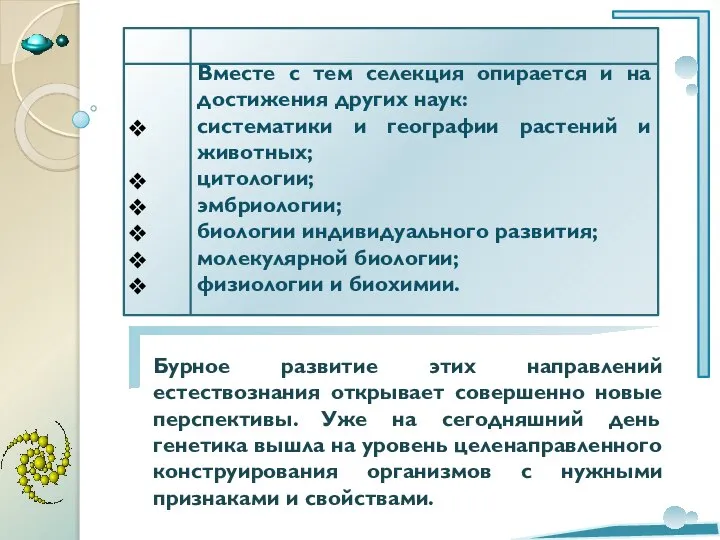 Вместе с тем селекция опирается и на достижения других наук:

❖ систематики и географии растений и животных;
❖ цитологии;
❖ эмбриологии;
❖ биологии индивидуального развития;
❖ молекулярной биологии;
❖ физиологии и биохимии.

Бурное развитие этих направлений естествознания открывает совершенно новые перспективы. Уже на сегодняшний день генетика вышла на уровень целенаправленного конструирования организмов с нужными признаками и свойствами.